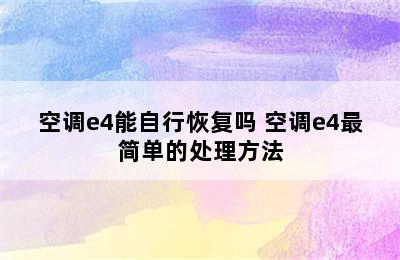 空调e4能自行恢复吗 空调e4最简单的处理方法